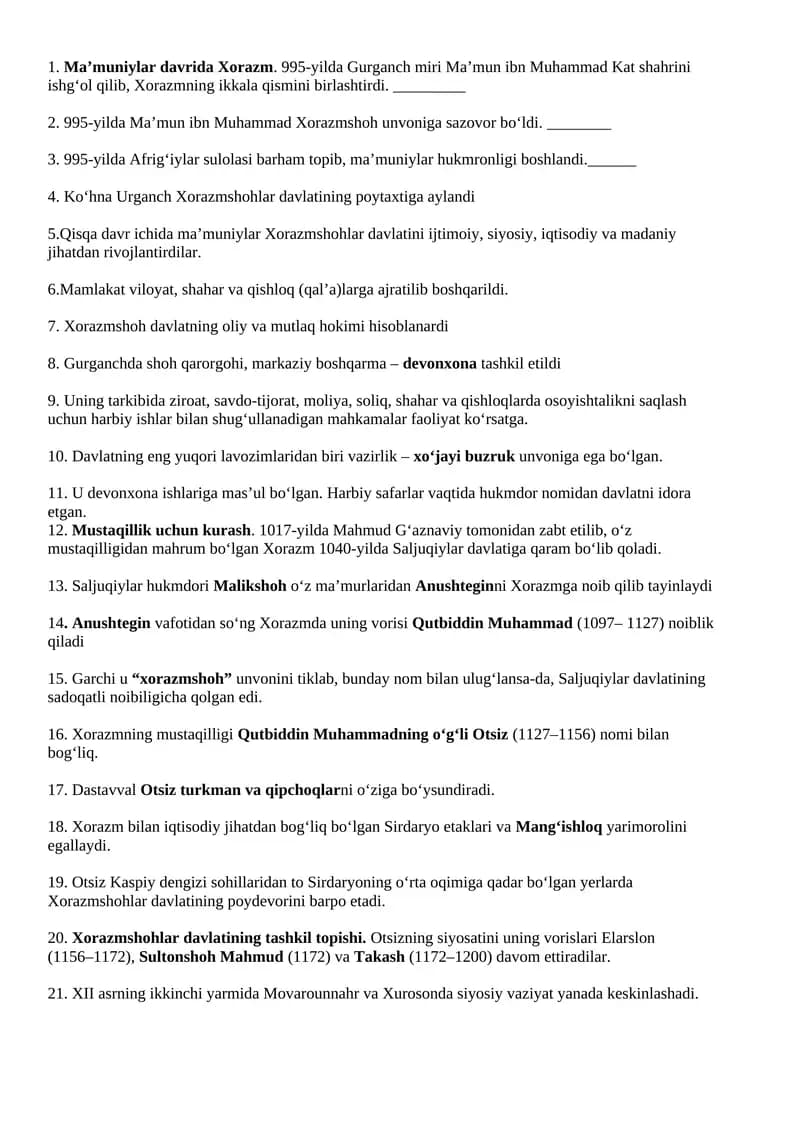 1. Ma’muniylar davrida Xorazm. 995-yilda Gurganch miri Ma’mun ibn Muhammad Kat shahrini ishg‘ol qilib, Xorazmning ikkala qismini birlashtirdi. _________

2. 995-yilda Ma’mun ibn Muhammad Xorazmshoh unvoniga sazovor bo‘ldi. ________

3. 995-yilda Afrig‘iylar sulolasi barham topib, ma’muniylar hukmronligi boshlandi.______

4. Ko‘hna Urganch Xorazmshohlar davlatining poytaxtiga aylandi

5.Qisqa davr ichida ma’muniylar Xorazmshohlar davlatini ijtimoiy, siyosiy, iqtisodiy va madaniy jihatdan rivojlantirdilar.

6.Mamlakat viloyat, shahar va qishloq (qal’a)larga ajratilib boshqarildi.

7. Xorazmshoh davlatning oliy va mutlaq hokimi hisoblanardi

8. Gurganchda shoh qarorgohi, markaziy boshqarma – devonxona tashkil etildi

9. Uning tarkibida ziroat, savdo-tijorat, moliya, soliq, shahar va qishloqlarda osoyishtalikni saqlash uchun harbiy ishlar bilan shug‘ullanadigan mahkamalar faoliyat ko‘rsatga.

10. Davlatning eng yuqori lavozimlaridan biri vazirlik – xo‘jayi buzruk unvoniga ega bo‘lgan.

11. U devonxona ishlariga mas’ul bo‘lgan. Harbiy safarlar vaqtida hukmdor nomidan davlatni idora etgan.
12. Mustaqillik uchun kurash. 1017-yilda Mahmud G‘aznaviy tomonidan zabt etilib, o‘z mustaqilligidan mahrum bo‘lgan Xorazm 1040-yilda Saljuqiylar davlatiga qaram bo‘lib qoladi.

13. Saljuqiylar hukmdori Malikshoh o‘z ma’murlaridan Anushteginni Xorazmga noib qilib tayinlaydi

14. Anushtegin vafotidan so‘ng Xorazmda uning vorisi Qutbiddin Muhammad (1097– 1127) noiblik qiladi

15. Garchi u “xorazmshoh” unvonini tiklab, bunday nom bilan ulug‘lansa-da, Saljuqiylar davlatining sadoqatli noibiligicha qolgan edi.

16. Xorazmning mustaqilligi Qutbiddin Muhammadning o‘g‘li Otsiz (1127–1156) nomi bilan bog‘liq.

17. Dastavval Otsiz turkman va qipchoqlarni o‘ziga bo‘ysundiradi.

18. Xorazm bilan iqtisodiy jihatdan bog‘liq bo‘lgan Sirdaryo etaklari va Mang‘ishloq yarimorolini egallaydi.

19. Otsiz Kaspiy dengizi sohillaridan to Sirdaryoning o‘rta oqimiga qadar bo‘lgan yerlarda Xorazmshohlar davlatining poydevorini barpo etadi.

20. Xorazmshohlar davlatining tashkil topishi. Otsizning siyosatini uning vorislari Elarslon (1156–1172), Sultonshoh Mahmud (1172) va Takash (1172–1200) davom ettiradilar.

21. XII asrning ikkinchi yarmida Movarounnahr va Xurosonda siyosiy vaziyat yanada keskinlashadi.